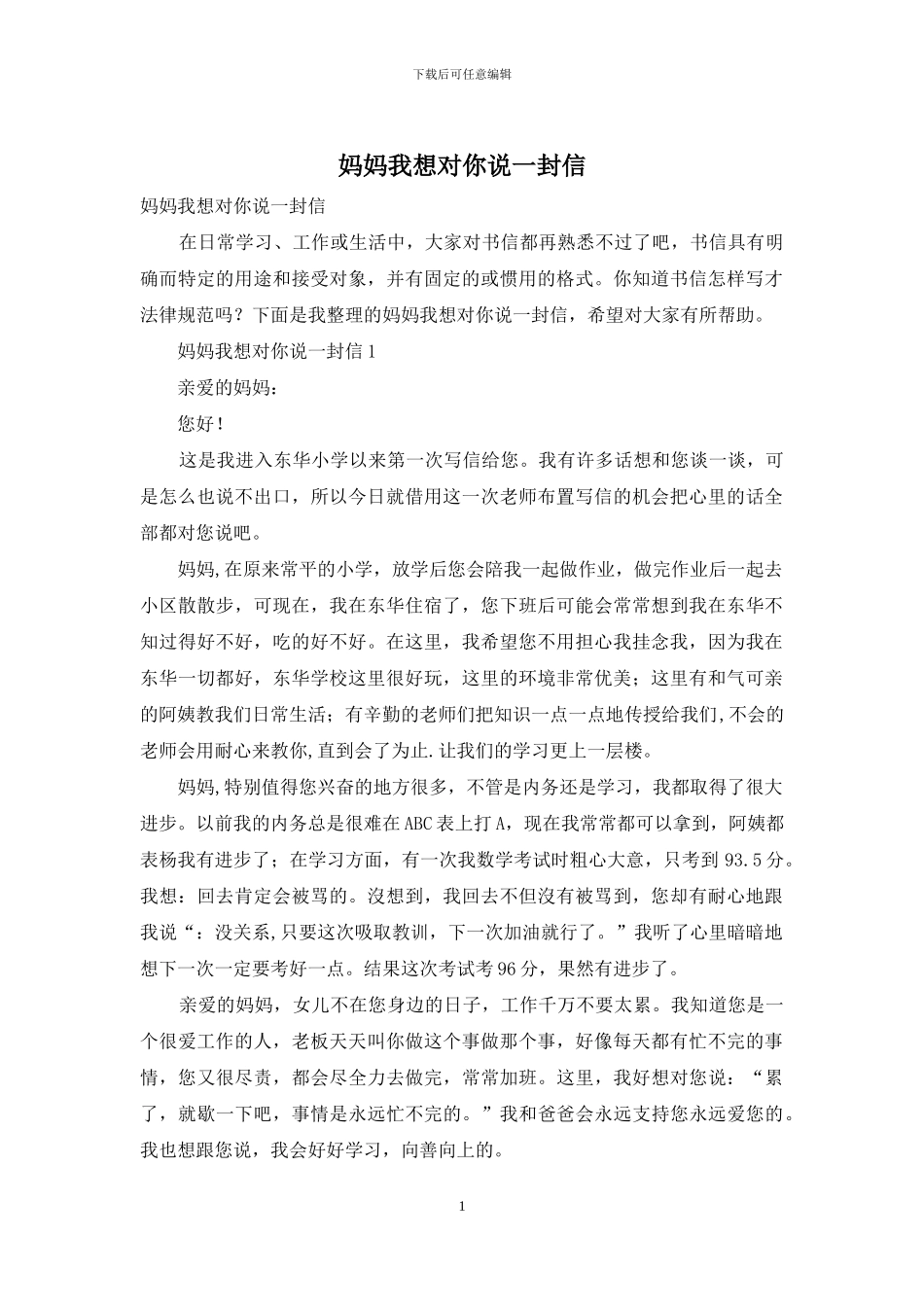 下载后可任意编辑

妈妈我想对你说一封信

妈妈我想对你说一封信

在日常学习、工作或生活中，大家对书信都再熟悉不过了吧，书信具有明确而特定的用途和接受对象，并有固定的或惯用的格式。你知道书信怎样写才法律规范吗？下面是我整理的妈妈我想对你说一封信，希望对大家有所帮助。

妈妈我想对你说一封信1

亲爱的妈妈：

您好！

这是我进入东华小学以来第一次写信给您。我有许多话想和您谈一谈，可是怎么也说不出口，所以今日就借用这一次老师布置写信的机会把心里的话全部都对您说吧。

妈妈,在原来常平的小学，放学后您会陪我一起做作业，做完作业后一起去小区散散步，可现在，我在东华住宿了，您下班后可能会常常想到我在东华不知过得好不好，吃的好不好。在这里，我希望您不用担心我挂念我，因为我在东华一切都好，东华学校这里很好玩，这里的环境非常优美；这里有和气可亲的阿姨教我们日常生活；有辛勤的老师们把知识一点一点地传授给我们,不会的老师会用耐心来教你,直到会了为止.让我们的学习更上一层楼。

妈妈,特别值得您兴奋的地方很多，不管是内务还是学习，我都取得了很大进步。以前我的内务总是很难在ABC表上打A，现在我常常都可以拿到，阿姨都表杨我有进步了；在学习方面，有一次我数学考试时粗心大意，只考到93.5分。我想：回去肯定会被骂的。沒想到，我回去不但沒有被骂到，您却有耐心地跟我说“：没关系,只要这次吸取教训，下一次加油就行了。”我听了心里暗暗地想下一次一定要考好一点。结果这次考试考96分，果然有进步了。

亲爱的妈妈，女儿不在您身边的日子，工作千万不要太累。我知道您是一个很爱工作的人，老板天天叫你做这个事做那个事，好像每天都有忙不完的事情，您又很尽责，都会尽全力去做完，常常加班。这里，我好想对您说：“累了，就歇一下吧，事情是永远忙不完的。”我和爸爸会永远支持您永远爱您的。我也想跟您说，我会好好学习，向善向上的。

1